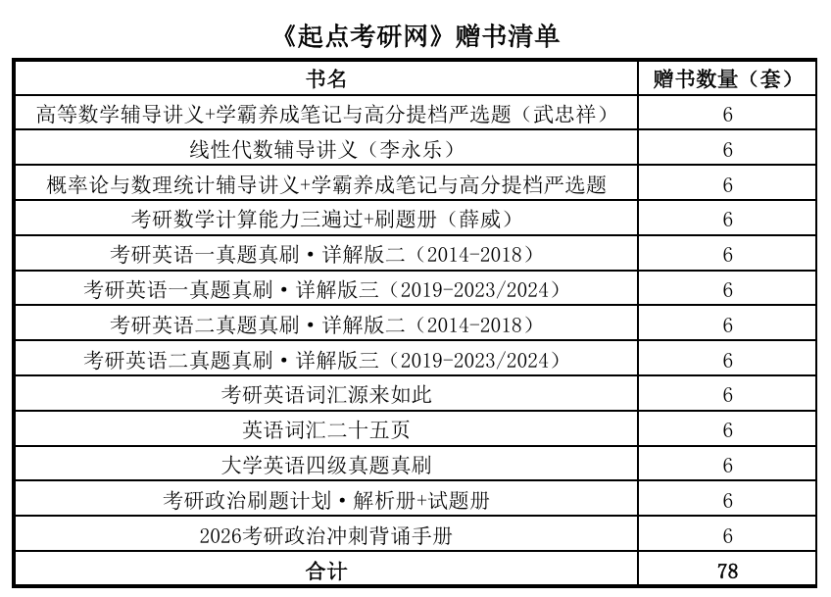 《起点考研网》赠书清单

| 书名 | 赠书数量（套） |
|---|---|
| 高等数学辅导讲义+学霸养成笔记与高分提档严选题（武忠祥） | 6 |
| 线性代数辅导讲义（李永乐） | 6 |
| 概率论与数理统计辅导讲义+学霸养成笔记与高分提档严选题 | 6 |
| 考研数学计算能力三遍过+刷题册（薛威） | 6 |
| 考研英语一真题真刷·详解版二（2014-2018） | 6 |
| 考研英语一真题真刷·详解版三（2019-2023/2024） | 6 |
| 考研英语二真题真刷·详解版二（2014-2018） | 6 |
| 考研英语二真题真刷·详解版三（2019-2023/2024） | 6 |
| 考研英语词汇源来如此 | 6 |
| 英语词汇二十五页 | 6 |
| 大学英语四级真题真刷 | 6 |
| 考研政治刷题计划·解析册+试题册 | 6 |
| 2026考研政治冲刺背诵手册 | 6 |
| 合计 | 78 |